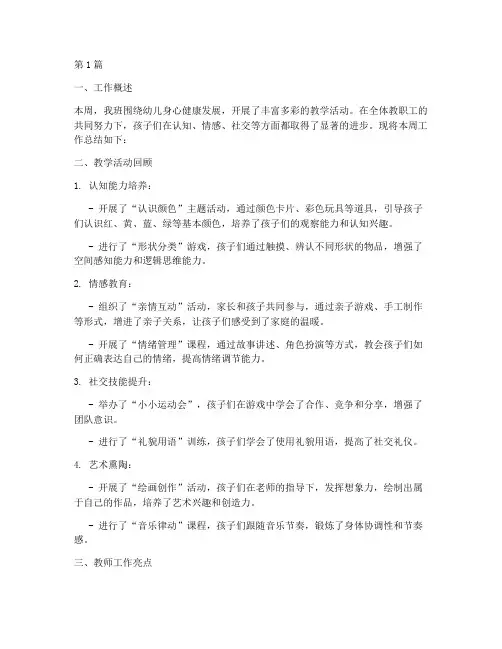 第1篇

一、工作概述

本周，我班围绕幼儿身心健康发展，开展了丰富多彩的教学活动。在全体教职工的共同努力下，孩子们在认知、情感、社交等方面都取得了显著的进步。现将本周工作总结如下：

二、教学活动回顾

1. 认知能力培养：

- 开展了“认识颜色”主题活动，通过颜色卡片、彩色玩具等道具，引导孩子们认识红、黄、蓝、绿等基本颜色，培养了孩子们的观察能力和认知兴趣。

- 进行了“形状分类”游戏，孩子们通过触摸、辨认不同形状的物品，增强了空间感知能力和逻辑思维能力。

2. 情感教育：

- 组织了“亲情互动”活动，家长和孩子共同参与，通过亲子游戏、手工制作等形式，增进了亲子关系，让孩子们感受到了家庭的温暖。

- 开展了“情绪管理”课程，通过故事讲述、角色扮演等方式，教会孩子们如何正确表达自己的情绪，提高情绪调节能力。

3. 社交技能提升：

- 举办了“小小运动会”，孩子们在游戏中学会了合作、竞争和分享，增强了团队意识。

- 进行了“礼貌用语”训练，孩子们学会了使用礼貌用语，提高了社交礼仪。

4. 艺术熏陶：

- 开展了“绘画创作”活动，孩子们在老师的指导下，发挥想象力，绘制出属于自己的作品，培养了艺术兴趣和创造力。

- 进行了“音乐律动”课程，孩子们跟随音乐节奏，锻炼了身体协调性和节奏感。

三、教师工作亮点